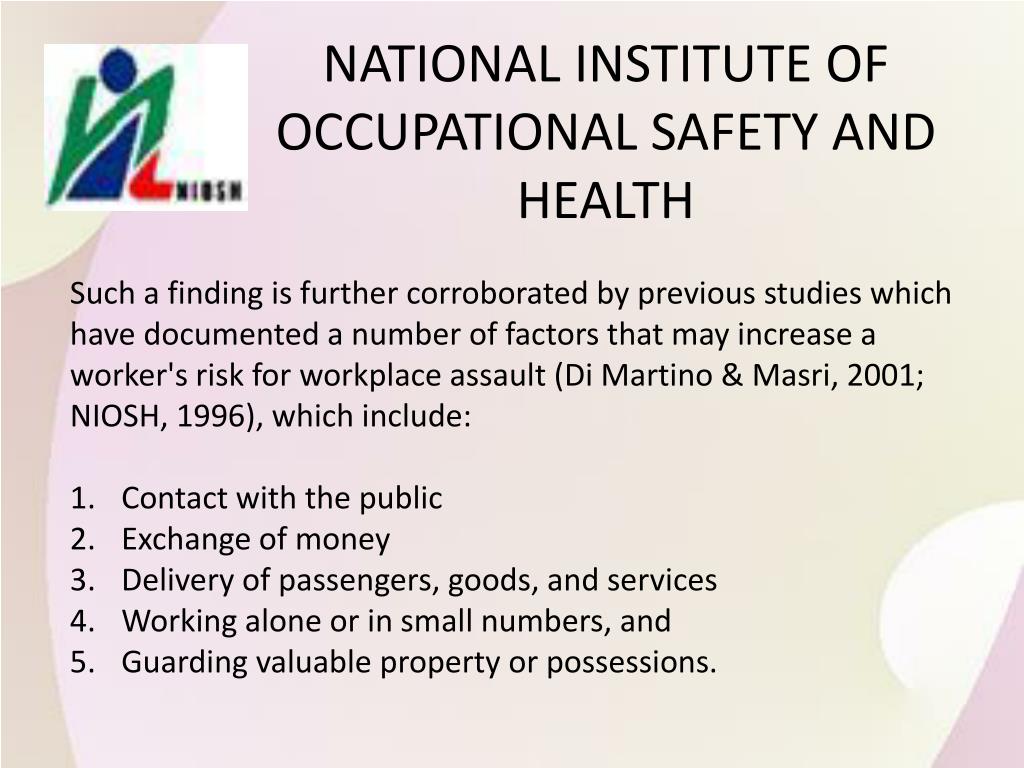 NIOSH

NATIONAL INSTITUTE OF OCCUPATIONAL SAFETY AND HEALTH

Such a finding is further corroborated by previous studies which have documented a number of factors that may increase a worker's risk for workplace assault (Di Martino & Masri, 2001; NIOSH, 1996), which include:

1. Contact with the public
2. Exchange of money
3. Delivery of passengers, goods, and services
4. Working alone or in small numbers, and
5. Guarding valuable property or possessions.